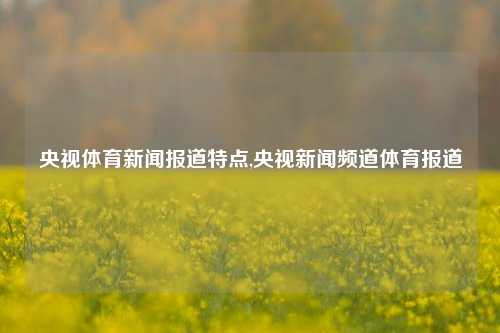 央视体育新闻报道特点,央视新闻频道体育报道